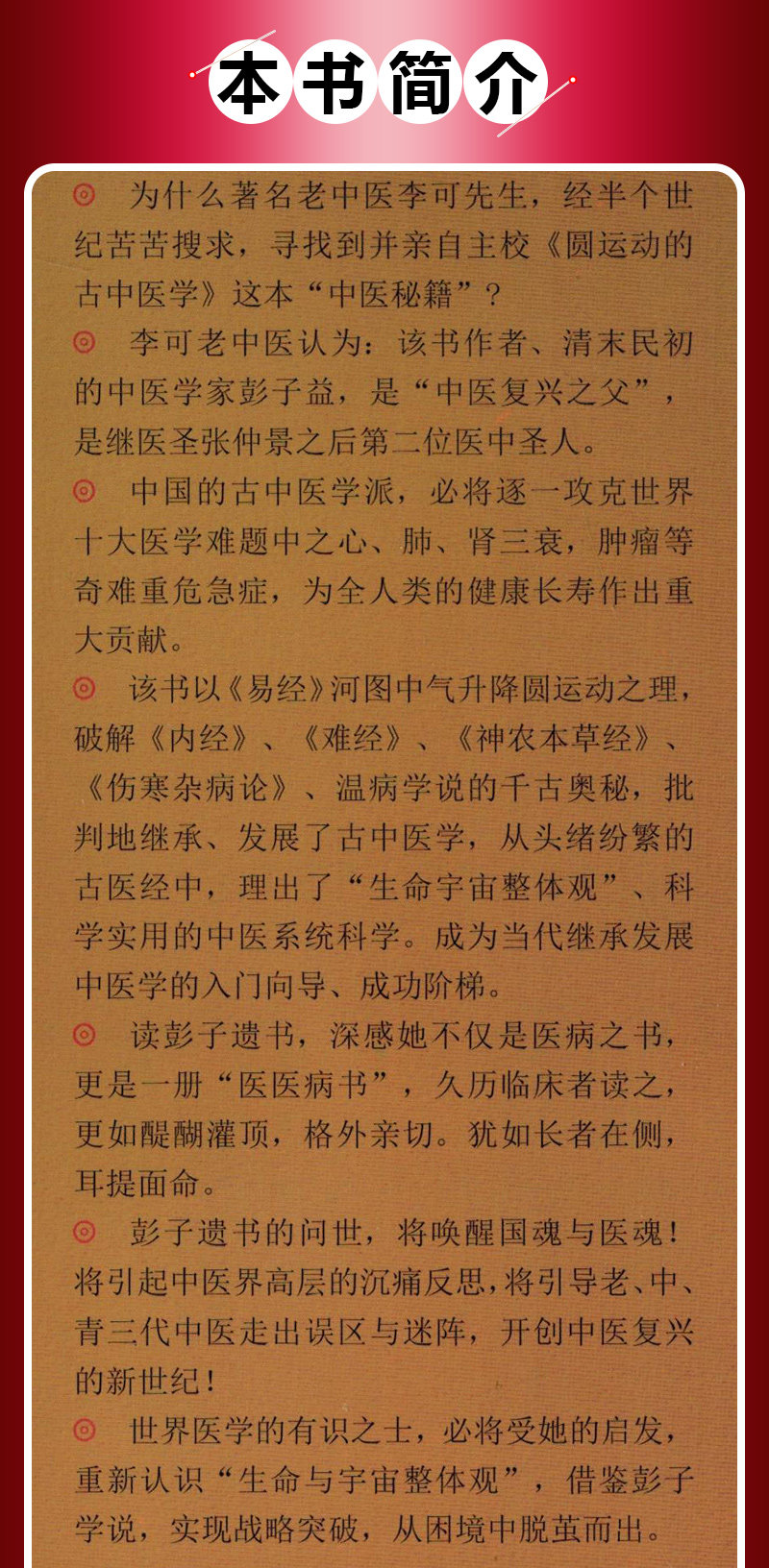 本书简介

◎ 为什么著名老中医李可先生，经半个世纪苦苦搜求，寻找到并亲自主校《圆运动的古中医学》这本“中医秘籍”？

◎ 李可老中医认为：该书作者、清末民初的中医学家彭子益，是“中医复兴之父”，是继医圣张仲景之后第二位医中圣人。

◎ 中国的古中医学派，必将逐一攻克世界十大医学难题中之心、肺、肾三衰，肿瘤等奇难重危急症，为全人类的健康长寿作出重大贡献。

◎ 该书以《易经》河图中气升降圆运动之理，破解《内经》、《难经》、《神农本草经》、《伤寒杂病论》、温病学说的千古奥秘，批判地继承、发展了古中医学，从头绪纷繁的古医经中，理出了“生命宇宙整体观”、科学实用的中医系统科学。成为当代继承发展中医学的入门向导、成功阶梯。

◎ 读彭子遗书，深感她不仅是医病之书，更是一册“医医病书”，久历临床者读之，更如醍醐灌顶，格外亲切。犹如长者在侧，耳提面命。

◎ 彭子遗书的问世，将唤醒国魂与医魂！将引起中医界高层的沉痛反思，将引导老、中、青三代中医走出误区与迷阵，开创中医复兴的新世纪！

◎ 世界医学的有识之士，必将受她的启发，重新认识“生命与宇宙整体观”，借鉴彭子学说，实现战略突破，从困境中脱茧而出。